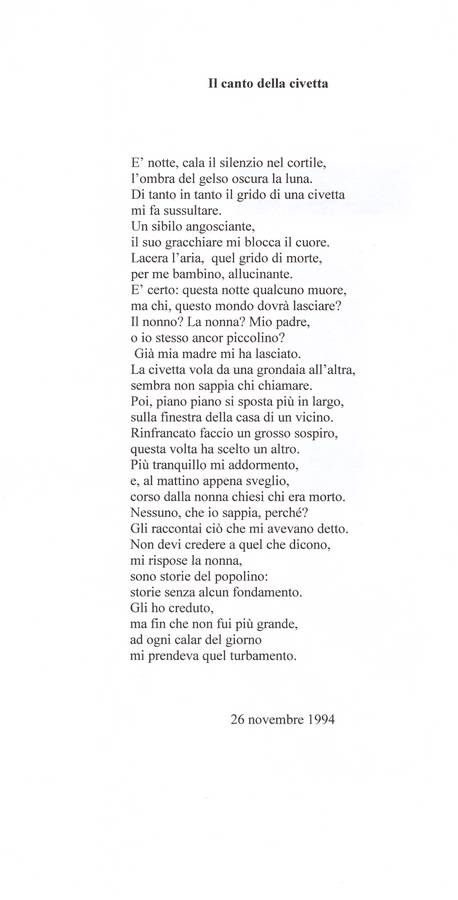 Il canto della civetta

E' notte, cala il silenzio nel cortile,
l'ombra del gelso oscura la luna.
Di tanto in tanto il grido di una civetta
mi fa sussultare.
Un sibilo angosciante,
il suo gracchiare mi blocca il cuore.
Lacera l'aria, quel grido di morte,
per me bambino, allucinante.
E' certo: questa notte qualcuno muore,
ma chi, questo mondo dovrà lasciare?
Il nonno? La nonna? Mio padre,
o io stesso ancor piccolino?
Già mia madre mi ha lasciato.
La civetta vola da una grondaia all'altra,
sembra non sappia chi chiamare.
Poi, piano piano si sposta più in largo,
sulla finestra della casa di un vicino.
Rinfrancato faccio un grosso sospiro,
questa volta ha scelto un altro.
Più tranquillo mi addormento,
e, al mattino appena sveglio,
corso dalla nonna chiesi chi era morto.
Nessuno, che io sappia, perché?
Gli raccontai ciò che mi avevano detto.
Non devi credere a quel che dicono,
mi rispose la nonna,
sono storie del popolino:
storie senza alcun fondamento.
Gli ho creduto,
ma fin che non fui più grande,
ad ogni calar del giorno
mi prendeva quel turbamento.

26 novembre 1994